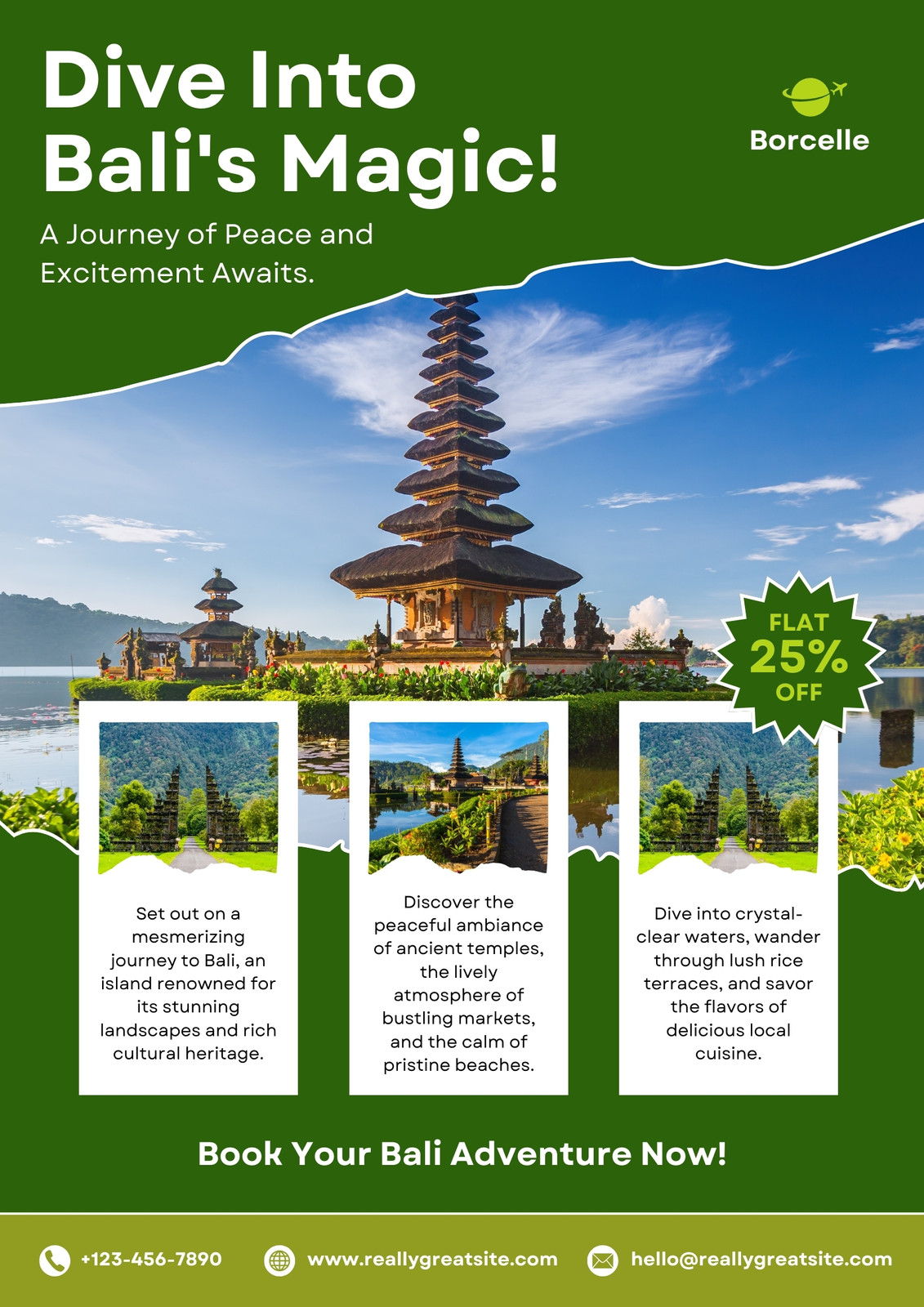 Dive Into Bali's Magic!

Borcelle

A Journey of Peace and Excitement Awaits.

FLAT
25%
OFF

Set out on a mesmerizing journey to Bali, an island renowned for its stunning landscapes and rich cultural heritage.

Discover the peaceful ambiance of ancient temples, the lively atmosphere of bustling markets, and the calm of pristine beaches.

Dive into crystal-clear waters, wander through lush rice terraces, and savor the flavors of delicious local cuisine.

Book Your Bali Adventure Now!

+123-456-7890 www.reallygreatsite.com hello@reallygreatsite.com